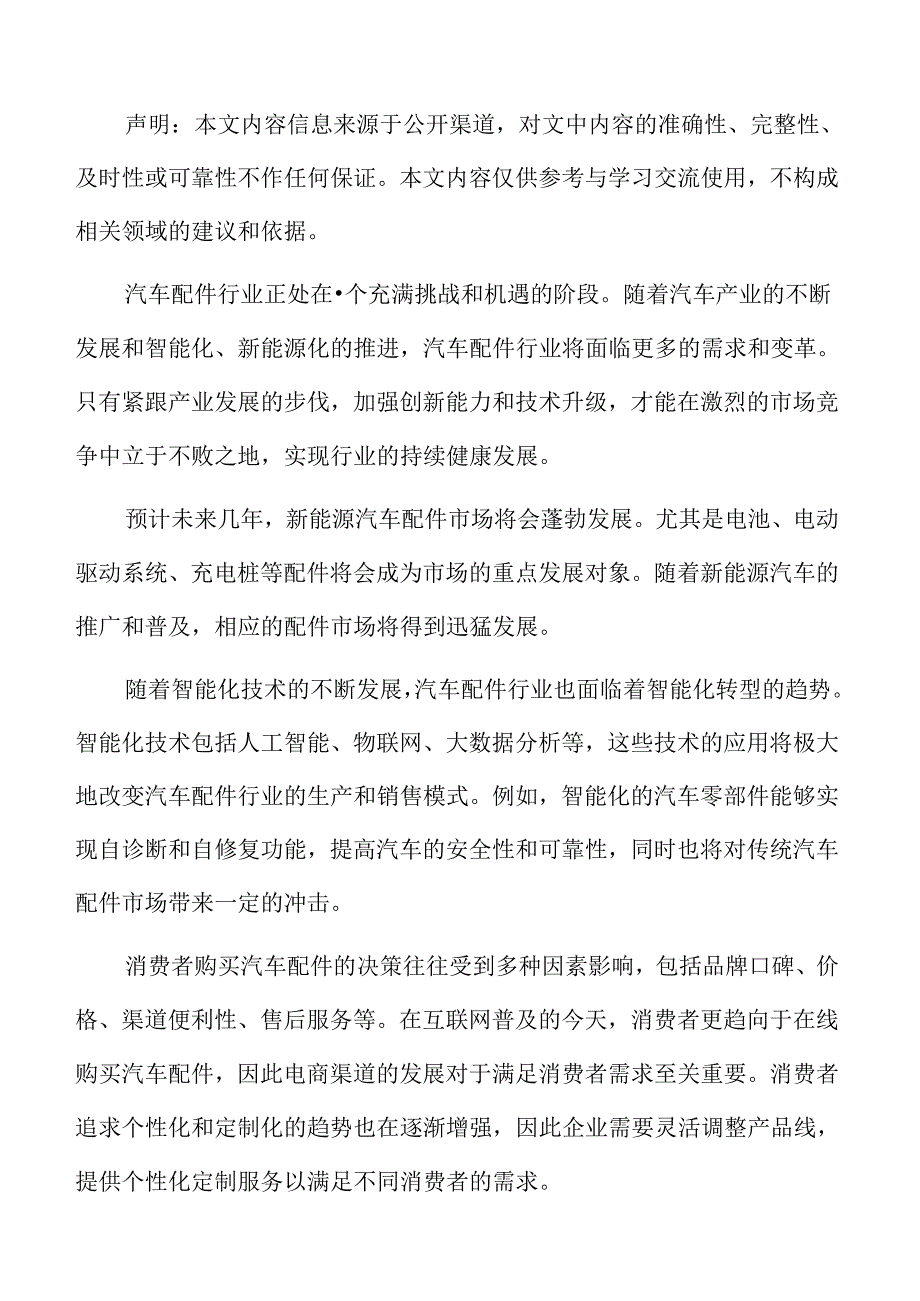 声明：本文内容信息来源于公开渠道，对文中内容的准确性、完整性、及时性或可靠性不作任何保证。本文内容仅供参考与学习交流使用，不构成相关领域的建议和依据。

汽车配件行业正处在•个充满挑战和机遇的阶段。随着汽车产业的不断发展和智能化、新能源化的推进，汽车配件行业将面临更多的需求和变革。只有紧跟产业发展的步伐，加强创新能力和技术升级，才能在激烈的市场竞争中立于不败之地，实现行业的持续健康发展。

预计未来几年，新能源汽车配件市场将会蓬勃发展。尤其是电池、电动驱动系统、充电桩等配件将会成为市场的重点发展对象。随着新能源汽车的推广和普及，相应的配件市场将得到迅猛发展。

随着智能化技术的不断发展，汽车配件行业也面临着智能化转型的趋势。智能化技术包括人工智能、物联网、大数据分析等，这些技术的应用将极大地改变汽车配件行业的生产和销售模式。例如，智能化的汽车零部件能够实现自诊断和自修复功能，提高汽车的安全性和可靠性，同时也将对传统汽车配件市场带来一定的冲击。

消费者购买汽车配件的决策往往受到多种因素影响，包括品牌口碑、价格、渠道便利性、售后服务等。在互联网普及的今天，消费者更趋向于在线购买汽车配件，因此电商渠道的发展对于满足消费者需求至关重要。消费者追求个性化和定制化的趋势也在逐渐增强，因此企业需要灵活调整产品线，提供个性化定制服务以满足不同消费者的需求。